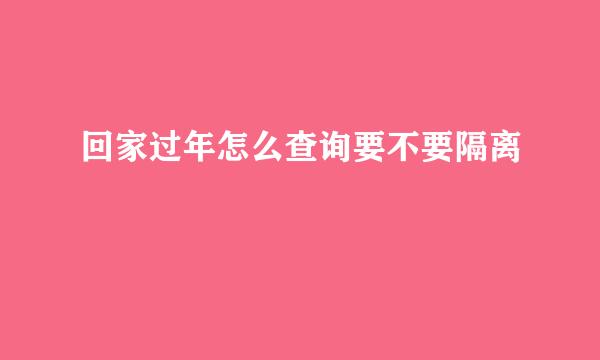 回家过年怎么查询要不要隔离